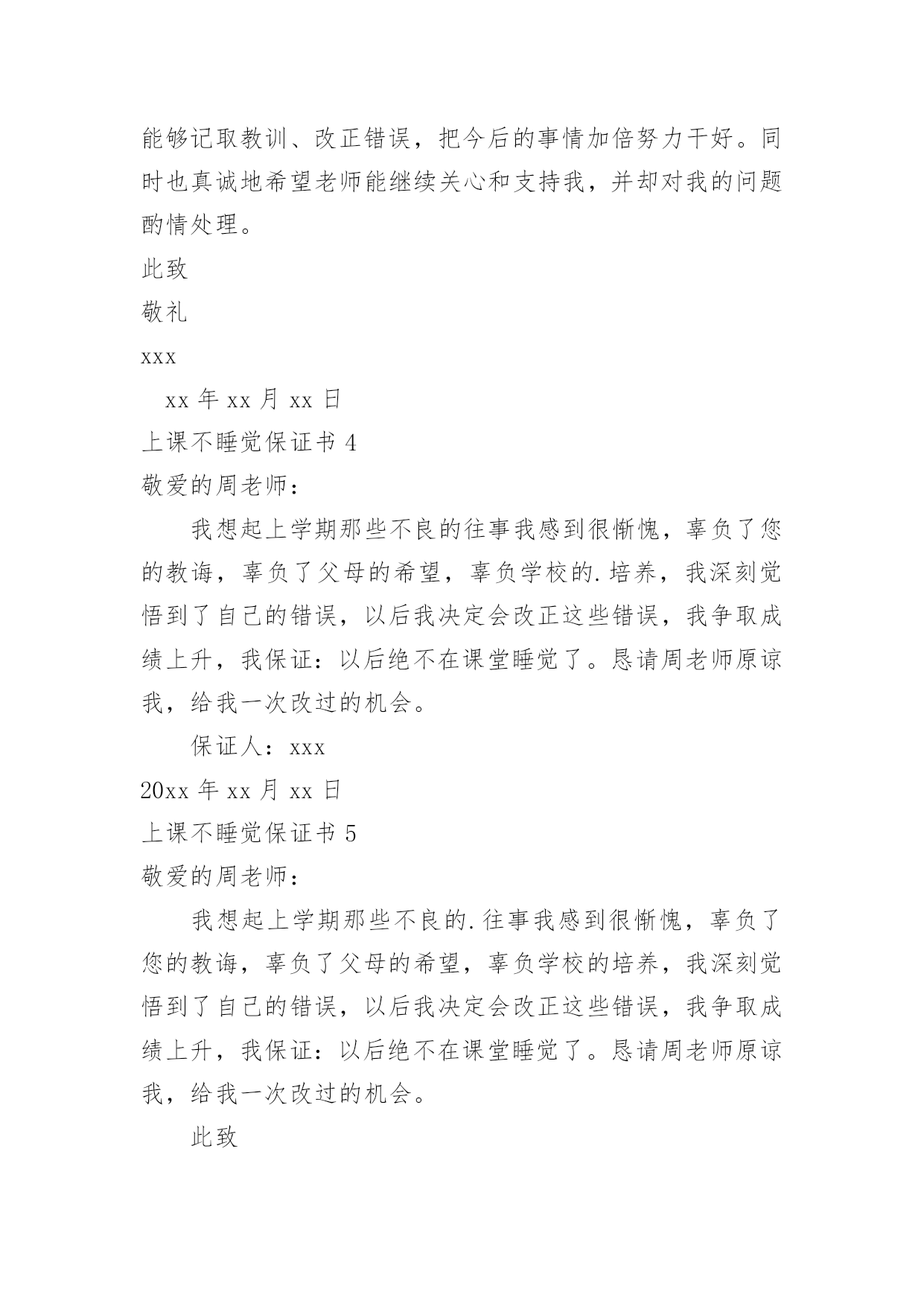 能够记取教训、改正错误，把今后的事情加倍努力干好。同时也真诚地希望老师能继续关心和支持我，并却对我的问题酌情处理。

此致

敬礼

xxx

xx 年 xx 月 xx 日

上课不睡觉保证书 4

敬爱的周老师：

我想起上学期那些不良的往事我感到很惭愧，辜负了您的教诲，辜负了父母的希望，辜负学校的.培养，我深刻觉悟到了自己的错误，以后我决定会改正这些错误，我争取成绩上升，我保证：以后绝不在课堂睡觉了。恳请周老师原谅我，给我一次改过的机会。

保证人：xxx

20xx 年 xx 月 xx 日

上课不睡觉保证书 5

敬爱的周老师：

我想起上学期那些不良的.往事我感到很惭愧，辜负了您的教诲，辜负了父母的希望，辜负学校的培养，我深刻觉悟到了自己的错误，以后我决定会改正这些错误，我争取成绩上升，我保证：以后绝不在课堂睡觉了。恳请周老师原谅我，给我一次改过的机会。

此致